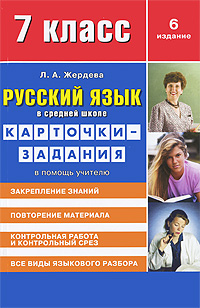 7 класс

6 издание

Л. А. Жердева

РУССКИЙ ЯЗЫК
в средней школе

КАРТОЧКИ-ЗАДАНИЯ

в помощь учителю

ЗАКРЕПЛЕНИЕ ЗНАНИЙ

ПОВТОРЕНИЕ МАТЕРИАЛА

КОНТРОЛЬНАЯ РАБОТА И КОНТРОЛЬНЫЙ СРЕЗ

ВСЕ ВИДЫ ЯЗЫКОВОГО РАЗБОРА